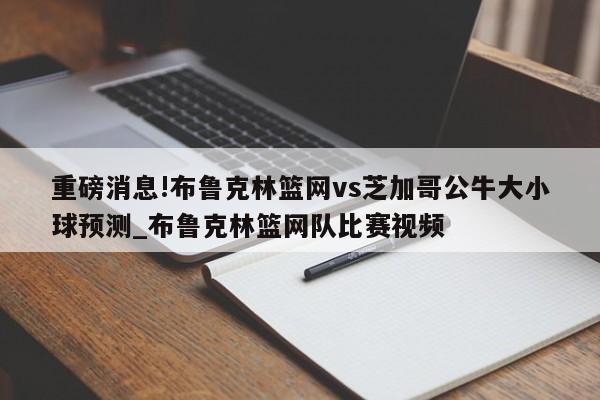 重磅消息!布鲁克林篮网vs芝加哥公牛大小球预测_布鲁克林篮网队比赛视频